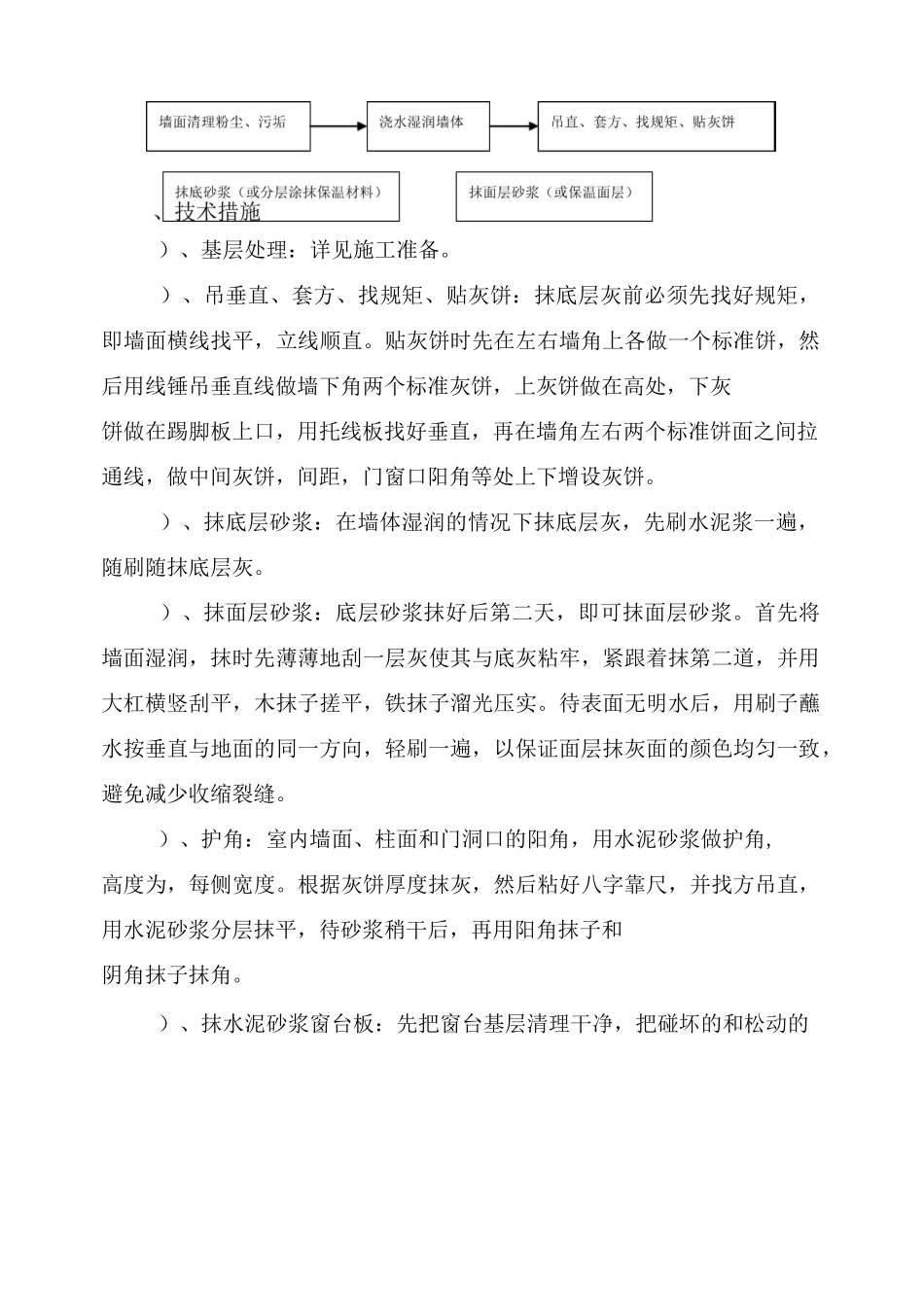 墙面清理粉尘、污垢

浇水湿润墙体

吊直、套方、找规矩、贴灰饼

抹底砂浆（或分层涂抹保温材料）

抹面层砂浆（或保温面层）

、技术措施

）、基层处理：详见施工准备。

）、吊垂直、套方、找规矩、贴灰饼：抹底层灰前必须先找好规矩，即墙面横线找平，立线顺直。贴灰饼时先在左右墙角上各做一个标准饼，然后用线锤吊垂直线做墙下角两个标准灰饼，上灰饼做在高处，下灰饼做在踢脚板上口，用托线板找好垂直，再在墙角左右两个标准饼面之间拉通线，做中间灰饼，间距，门窗口阳角等处上下增设灰饼。

）、抹底层砂浆：在墙体湿润的情况下抹底层灰，先刷水泥浆一遍，随刷随抹底层灰。

）、抹面层砂浆：底层砂浆抹好后第二天，即可抹面层砂浆。首先将墙面湿润，抹时先薄薄地刮一层灰使其与底灰粘牢，紧跟着抹第二道，并用大杠横竖刮平，木抹子搓平，铁抹子溜光压实。待表面无明水后，用刷子蘸水按垂直与地面的同一方向，轻刷一遍，以保证面层抹灰面的颜色均匀一致，避免减少收缩裂缝。

）、护角：室内墙面、柱面和门洞口的阳角，用水泥砂浆做护角，高度为，每侧宽度。根据灰饼厚度抹灰，然后粘好八字靠尺，并找方吊直，用水泥砂浆分层抹平，待砂浆稍干后，再用阳角抹子和阴角抹子抹角。

）、抹水泥砂浆窗台板：先把窗台基层清理干净，把碰坏的和松动的